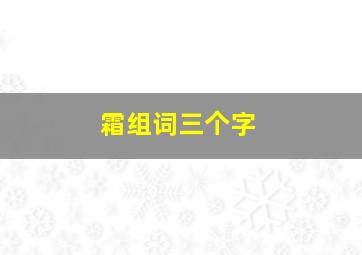 霜组词三个字